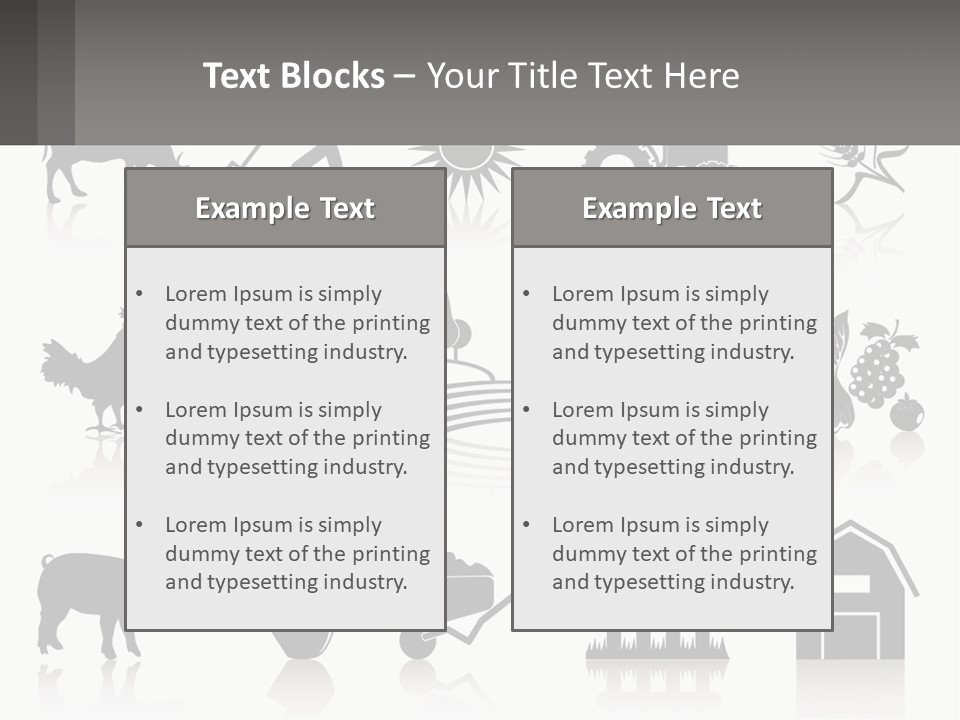 Text Blocks – Your Title Text Here

Example Text

• Lorem Ipsum is simply dummy text of the printing and typesetting industry.
• Lorem Ipsum is simply dummy text of the printing and typesetting industry.
• Lorem Ipsum is simply dummy text of the printing and typesetting industry.

Example Text

• Lorem Ipsum is simply dummy text of the printing and typesetting industry.
• Lorem Ipsum is simply dummy text of the printing and typesetting industry.
• Lorem Ipsum is simply dummy text of the printing and typesetting industry.